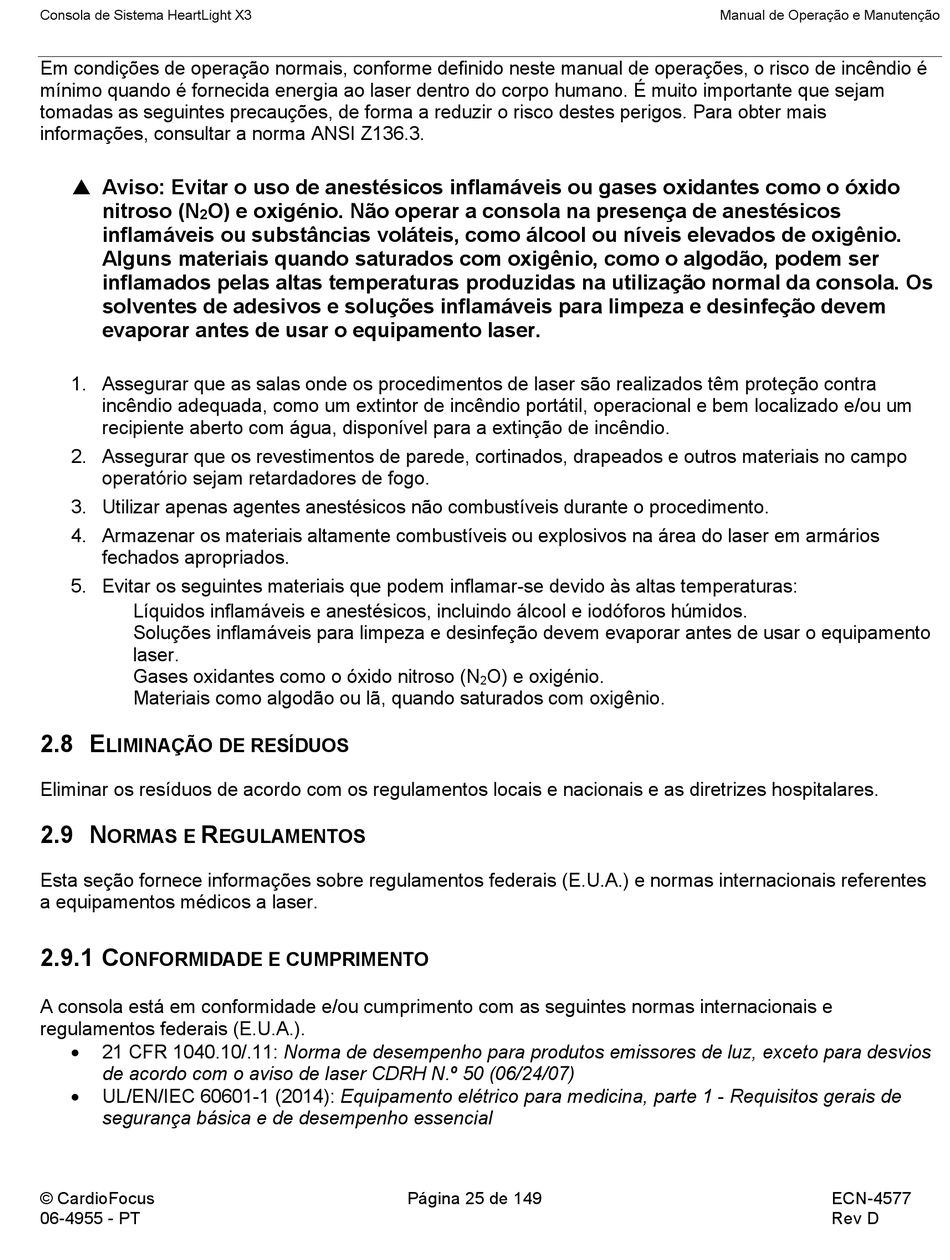 Consola de Sistema HeartLight X3

Manual de Operação e Manutenção

Em condições de operação normais, conforme definido neste manual de operações, o risco de incêndio é mínimo quando é fornecida energia ao laser dentro do corpo humano. É muito importante que sejam tomadas as seguintes precauções, de forma a reduzir o risco destes perigos. Para obter mais informações, consultar a norma ANSI Z136.3.

▲ Aviso: Evitar o uso de anestésicos inflamáveis ou gases oxidantes como o óxido nitroso ($N_2O$) e oxigénio. Não operar a consola na presença de anestésicos inflamáveis ou substâncias voláteis, como álcool ou níveis elevados de oxigênio. Alguns materiais quando saturados com oxigênio, como o algodão, podem ser inflamados pelas altas temperaturas produzidas na utilização normal da consola. Os solventes de adesivos e soluções inflamáveis para limpeza e desinfeção devem evaporar antes de usar o equipamento laser.

1. Assegurar que as salas onde os procedimentos de laser são realizados têm proteção contra incêndio adequada, como um extintor de incêndio portátil, operacional e bem localizado e/ou um recipiente aberto com água, disponível para a extinção de incêndio.
2. Assegurar que os revestimentos de parede, cortinados, drapeados e outros materiais no campo operatório sejam retardadores de fogo.
3. Utilizar apenas agentes anestésicos não combustíveis durante o procedimento.
4. Armazenar os materiais altamente combustíveis ou explosivos na área do laser em armários fechados apropriados.
5. Evitar os seguintes materiais que podem inflamar-se devido às altas temperaturas:
Líquidos inflamáveis e anestésicos, incluindo álcool e iodóforos húmidos.
Soluções inflamáveis para limpeza e desinfeção devem evaporar antes de usar o equipamento laser.
Gases oxidantes como o óxido nitroso ($N_2O$) e oxigénio.
Materiais como algodão ou lã, quando saturados com oxigênio.

2.8 ELIMINAÇÃO DE RESÍDUOS

Eliminar os resíduos de acordo com os regulamentos locais e nacionais e as diretrizes hospitalares.

2.9 NORMAS E REGULAMENTOS

Esta seção fornece informações sobre regulamentos federais (E.U.A.) e normas internacionais referentes a equipamentos médicos a laser.

2.9.1 CONFORMIDADE E CUMPRIMENTO

A consola está em conformidade e/ou cumprimento com as seguintes normas internacionais e regulamentos federais (E.U.A.).
• 21 CFR 1040.10/.11: Norma de desempenho para produtos emissores de luz, exceto para desvios de acordo com o aviso de laser CDRH N.º 50 (06/24/07)
• UL/EN/IEC 60601-1 (2014): Equipamento elétrico para medicina, parte 1 - Requisitos gerais de segurança básica e de desempenho essencial

© CardioFocus
06-4955 - PT

Página 25 de 149

ECN-4577
Rev D